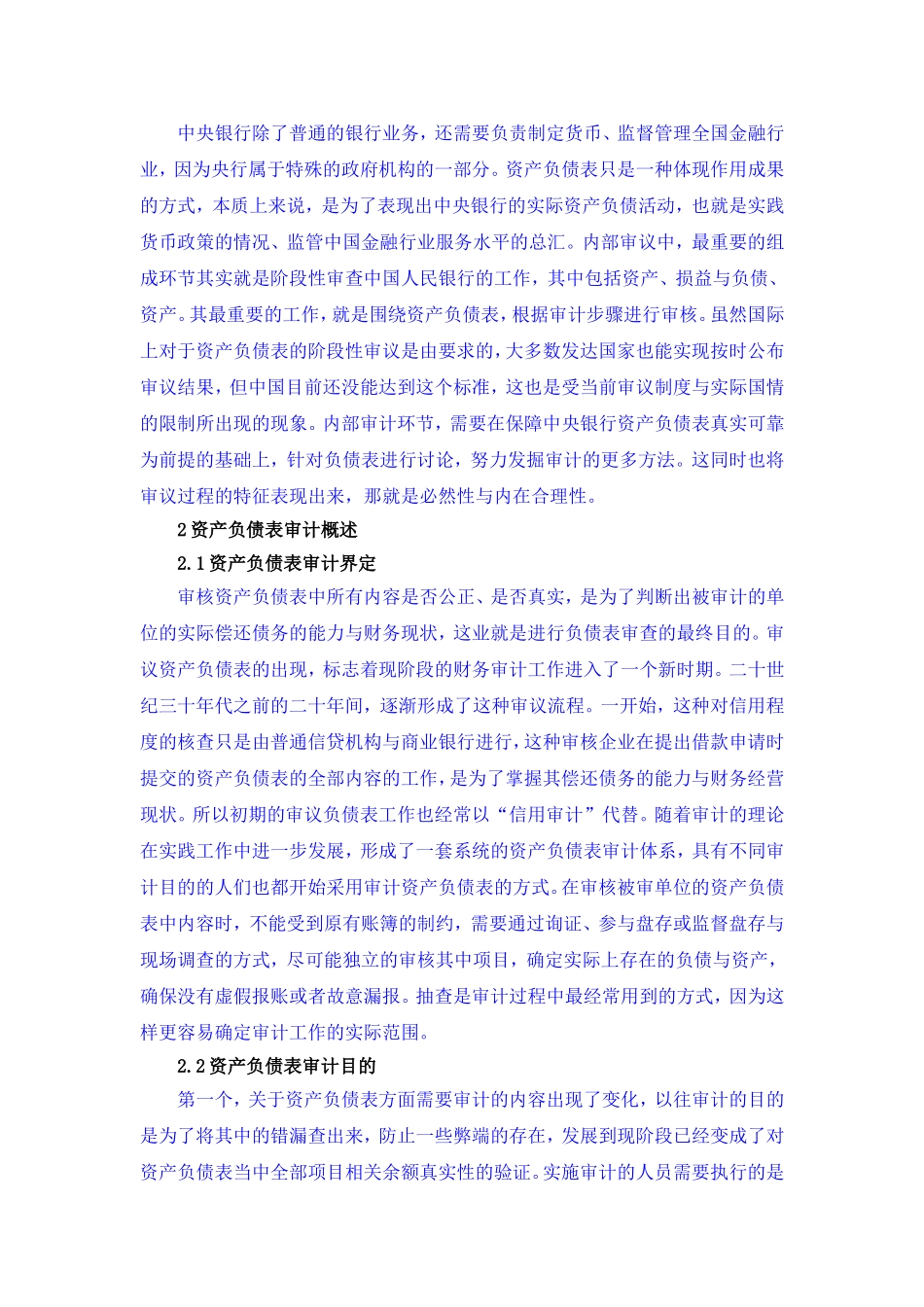 中央银行除了普通的银行业务，还需要负责制定货币、监督管理全国金融行业，因为央行属于特殊的政府机构的一部分。资产负债表只是一种体现作用成果的方式，本质上来说，是为了表现出中央银行的实际资产负债活动，也就是实践货币政策的情况、监管中国金融行业服务水平的总汇。内部审议中，最重要的组成环节其实就是阶段性审查中国人民银行的工作，其中包括资产、损益与负债、资产。其最重要的工作，就是围绕资产负债表，根据审计步骤进行审核。虽然国际上对于资产负债表的阶段性审议是由要求的，大多数发达国家也能实现按时公布审议结果，但中国目前还没能达到这个标准，这也是受当前审议制度与实际国情的限制所出现的现象。内部审计环节，需要在保障中央银行资产负债表真实可靠为前提的基础上，针对负债表进行讨论，努力发掘审计的更多方法。这同时也将审议过程的特征表现出来，那就是必然性与内在合理性。

2 资产负债表审计概述

2.1 资产负债表审计界定

审核资产负债表中所有内容是否公正、是否真实，是为了判断出被审计的单位的实际偿还债务的能力与财务现状，这业就是进行负债表审查的最终目的。审议资产负债表的出现，标志着现阶段的财务审计工作进入了一个新时期。二十世纪三十年代之前的二十年间，逐渐形成了这种审议流程。一开始，这种对信用程度的核查只是由普通信贷机构与商业银行进行，这种审核企业在提出借款申请时提交的资产负债表的全部内容的工作，是为了掌握其偿还债务的能力与财务经营现状。所以初期的审议负债表工作也经常以“信用审计”代替。随着审计的理论在实践工作中进一步发展，形成了一套系统的资产负债表审计体系，具有不同审计目的的人们也都开始采用审计资产负债表的方式。在审核被审单位的资产负债表中内容时，不能受到原有账簿的制约，需要通过询证、参与盘存或监督盘存与现场调查的方式，尽可能独立的审核其中项目，确定实际上存在的负债与资产，确保没有虚假报账或者故意漏报。抽查是审计过程中最经常用到的方式，因为这样更容易确定审计工作的实际范围。

2.2 资产负债表审计目的

第一个，关于资产负债表方面需要审计的内容出现了变化，以往审计的目的是为了将其中的错漏查出来，防止一些弊端的存在，发展到现阶段已经变成了对资产负债表当中全部项目相关余额真实性的验证。实施审计的人员需要执行的是